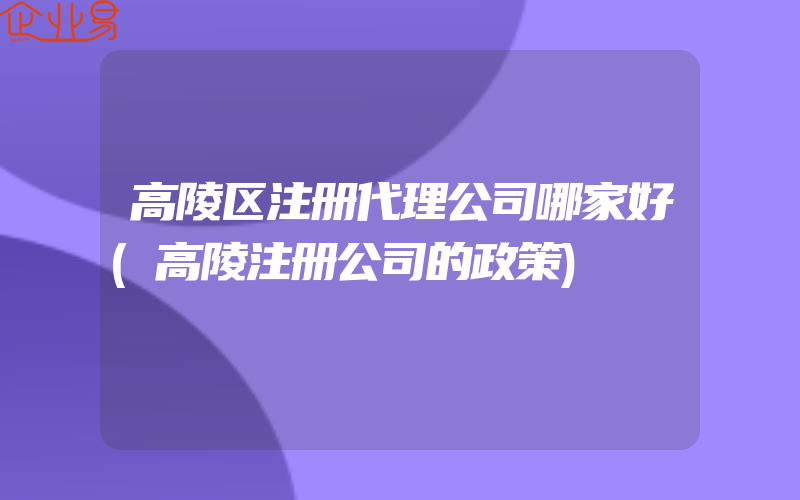 企业易

高陵区注册代理公司哪家好(高陵注册公司的政策)